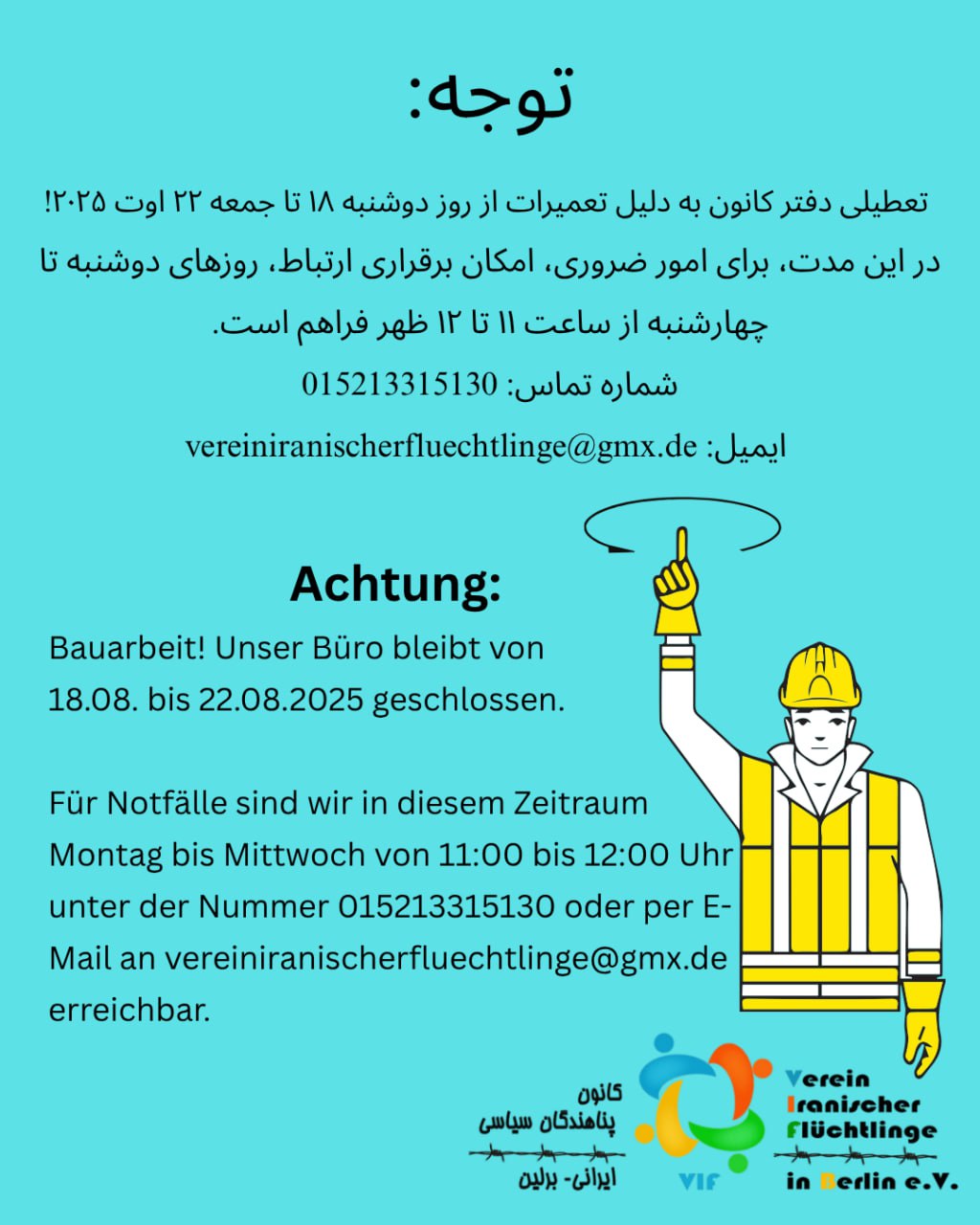 توجه:

تعطیلی دفتر کانون به دلیل تعمیرات از روز دوشنبه ۱۸ تا جمعه ۲۲ اوت ۲۰۲۵!

در این مدت، برای امور ضروری، امکان برقراری ارتباط، روزهای دوشنبه تا چهارشنبه از ساعت ۱۱ تا ۱۲ ظهر فراهم است.

شماره تماس: 015213315130

ایمیل: vereiniranischerfluechtlinge@gmx.de

Achtung:

Bauarbeit! Unser Büro bleibt von 18.08. bis 22.08.2025 geschlossen.

Für Notfälle sind wir in diesem Zeitraum Montag bis Mittwoch von 11:00 bis 12:00 Uhr unter der Nummer 015213315130 oder per E-Mail an vereiniranischerfluechtlinge@gmx.de erreichbar.

کانون
پناهندگان سیاسی
ایرانی- برلین

VIF

Verein
Iranischer
Flüchtlinge
in Berlin e.V.